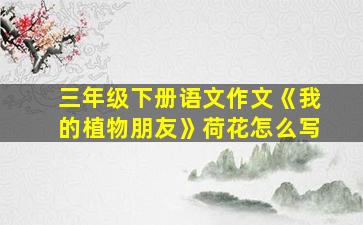 三年级下册语文作文《我的植物朋友》荷花怎么写